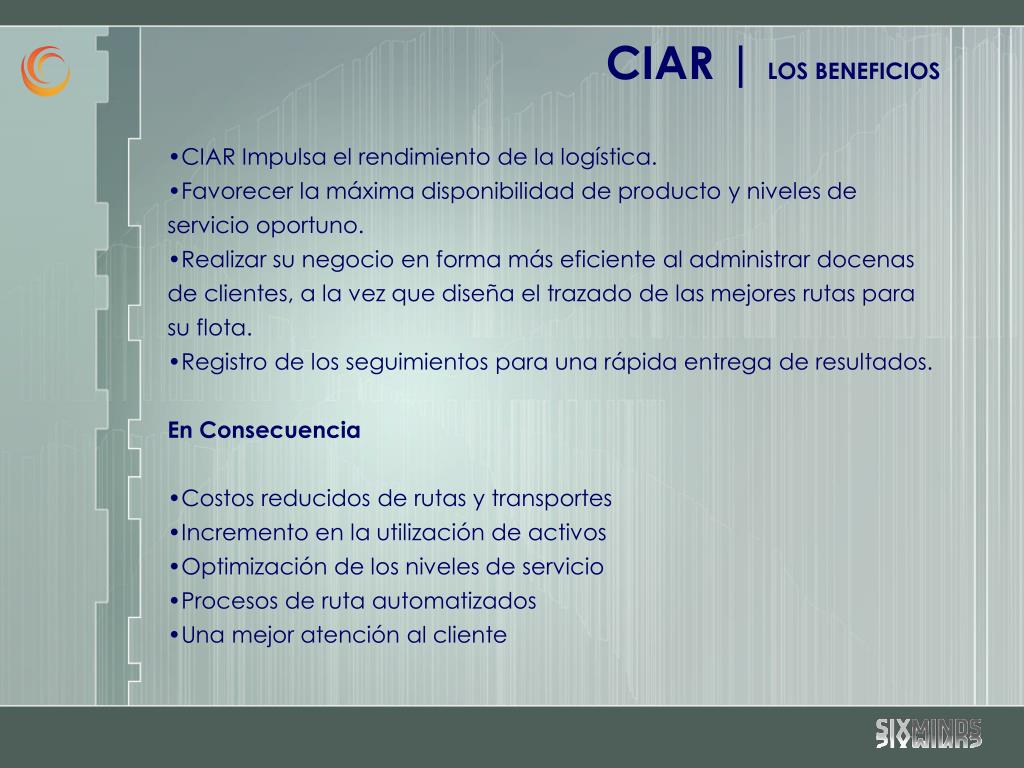 CIAR | LOS BENEFICIOS

•CIAR Impulsa el rendimiento de la logística.
•Favorecer la máxima disponibilidad de producto y niveles de servicio oportuno.
•Realizar su negocio en forma más eficiente al administrar docenas de clientes, a la vez que diseña el trazado de las mejores rutas para su flota.
•Registro de los seguimientos para una rápida entrega de resultados.

En Consecuencia

•Costos reducidos de rutas y transportes
•Incremento en la utilización de activos
•Optimización de los niveles de servicio
•Procesos de ruta automatizados
•Una mejor atención al cliente

SIXMINDS